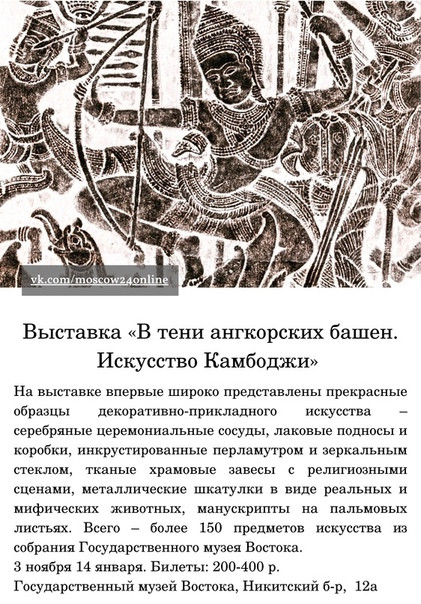 vk.com/moscow24online

Выставка «В тени ангкорских башен. Искусство Камбоджи»

На выставке впервые широко представлены прекрасные образцы декоративно-прикладного искусства – серебряные церемониальные сосуды, лаковые подносы и коробки, инкрустированные перламутром и зеркальным стеклом, тканые храмовые завесы с религиозными сценами, металлические шкатулки в виде реальных и мифических животных, манускрипты на пальмовых листьях. Всего – более 150 предметов искусства из собрания Государственного музея Востока.
3 ноября 14 января. Билеты: 200-400 р.
Государственный музей Востока, Никитский б-р, 12а